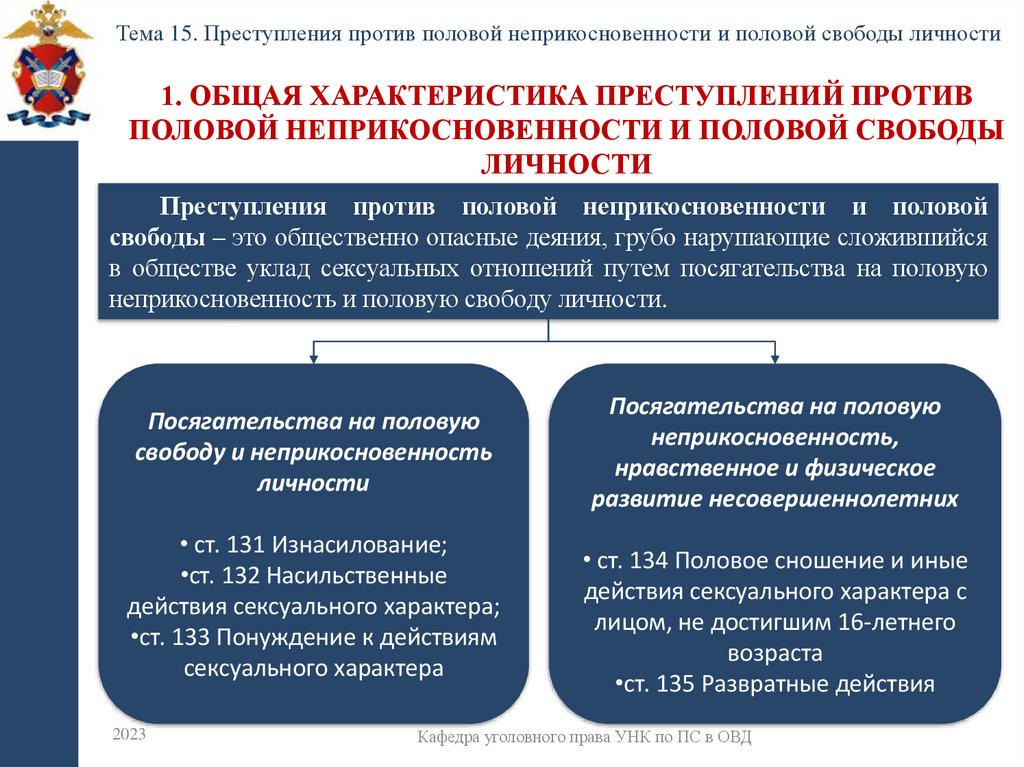 Тема 15. Преступления против половой неприкосновенности и половой свободы личности

1. ОБЩАЯ ХАРАКТЕРИСТИКА ПРЕСТУПЛЕНИЙ ПРОТИВ ПОЛОВОЙ НЕПРИКОСНОВЕННОСТИ И ПОЛОВОЙ СВОБОДЫ ЛИЧНОСТИ

Преступления против половой неприкосновенности и половой свободы – это общественно опасные деяния, грубо нарушающие сложившийся в обществе уклад сексуальных отношений путем посягательства на половую неприкосновенность и половую свободу личности.

Посягательства на половую свободу и неприкосновенность личности

• ст. 131 Изнасилование;
•ст. 132 Насильственные действия сексуального характера;
•ст. 133 Понуждение к действиям сексуального характера

Посягательства на половую неприкосновенность, нравственное и физическое развитие несовершеннолетних

• ст. 134 Половое сношение и иные действия сексуального характера с лицом, не достигшим 16-летнего возраста
•ст. 135 Развратные действия

2023

Кафедра уголовного права УНК по ПС в ОВД